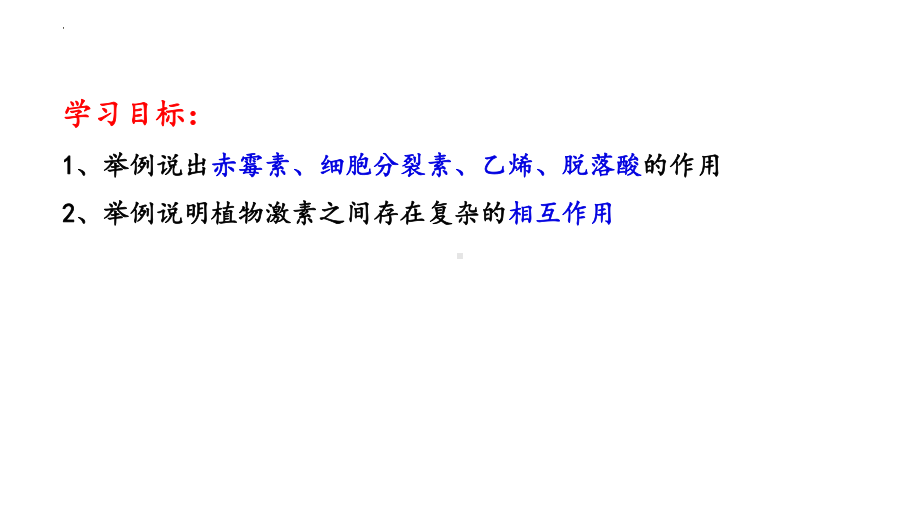 学习目标：

1、举例说出赤霉素、细胞分裂素、乙烯、脱落酸的作用

2、举例说明植物激素之间存在复杂的相互作用